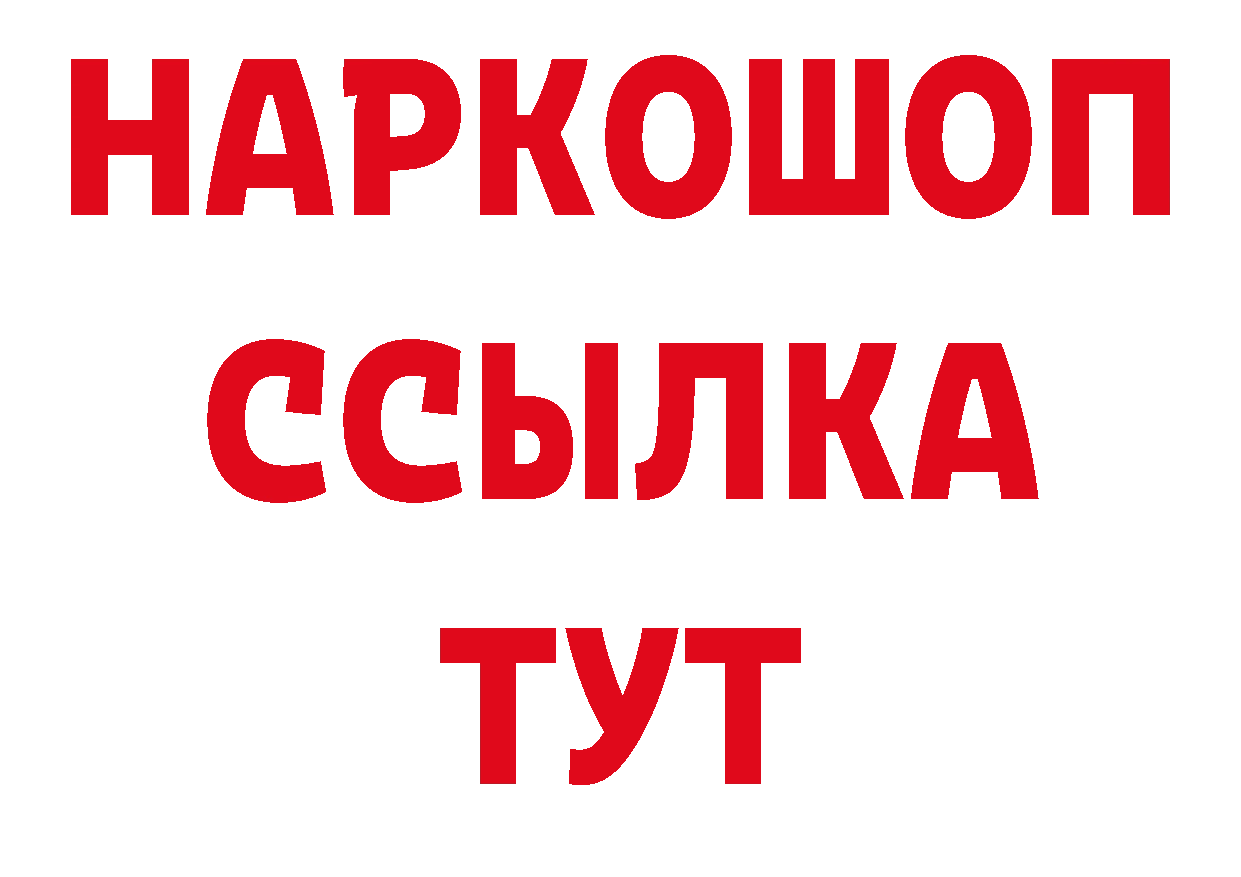 НАРКОШОП
ССЫЛКА
ТУТ